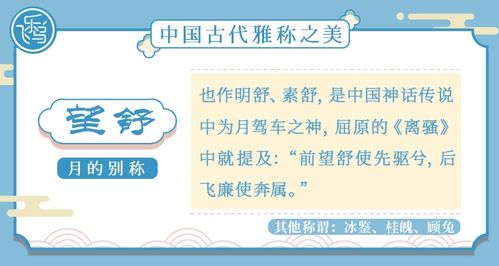 飞鸟

中国古代雅称之美

望舒

月的别称

也作明舒、素舒，是中国神话传说中为月驾车之神，屈原的《离骚》中就提及：“前望舒使先驱兮，后飞廉使奔属。”

其他称谓：冰鉴、桂魄、顾兔